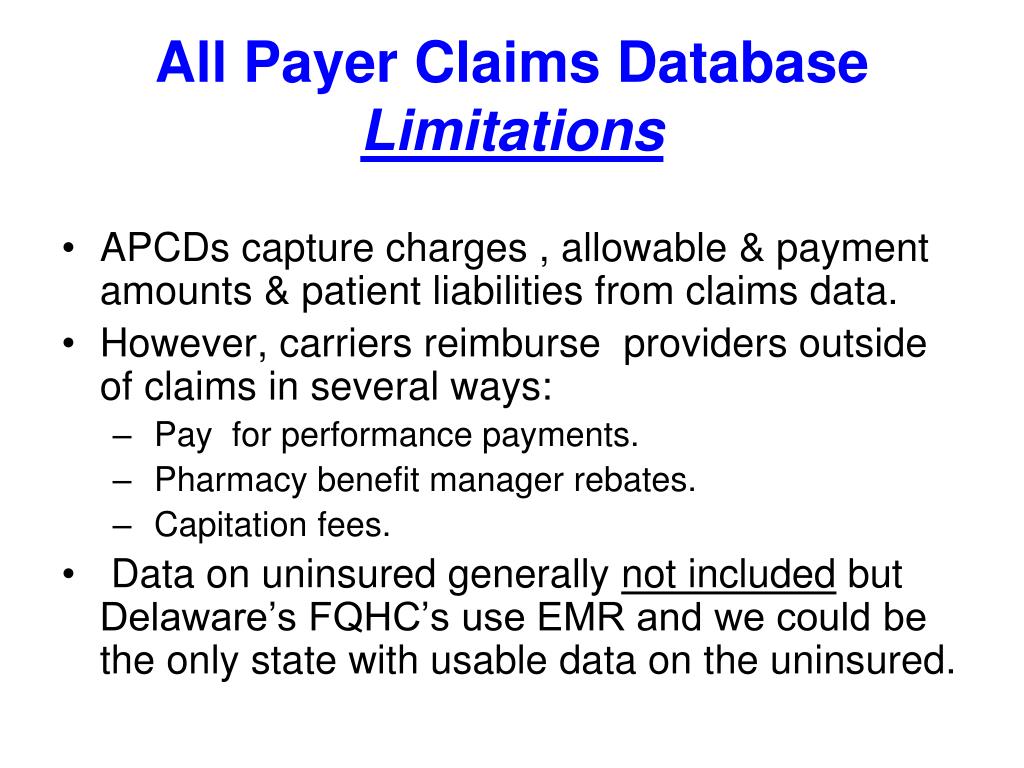 All Payer Claims Database
Limitations

• APCDs capture charges , allowable & payment amounts & patient liabilities from claims data.
• However, carriers reimburse providers outside of claims in several ways:
– Pay for performance payments.
– Pharmacy benefit manager rebates.
– Capitation fees.
• Data on uninsured generally not included but Delaware's FQHC's use EMR and we could be the only state with usable data on the uninsured.